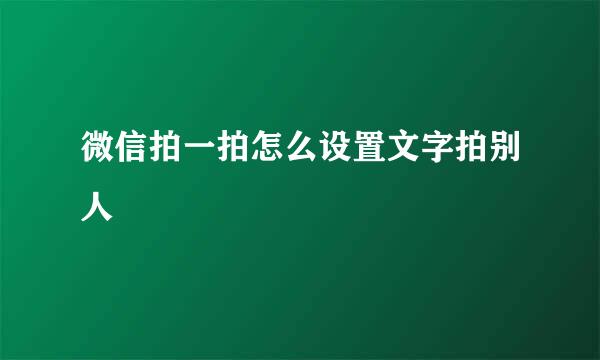 微信拍一拍怎么设置文字拍别人